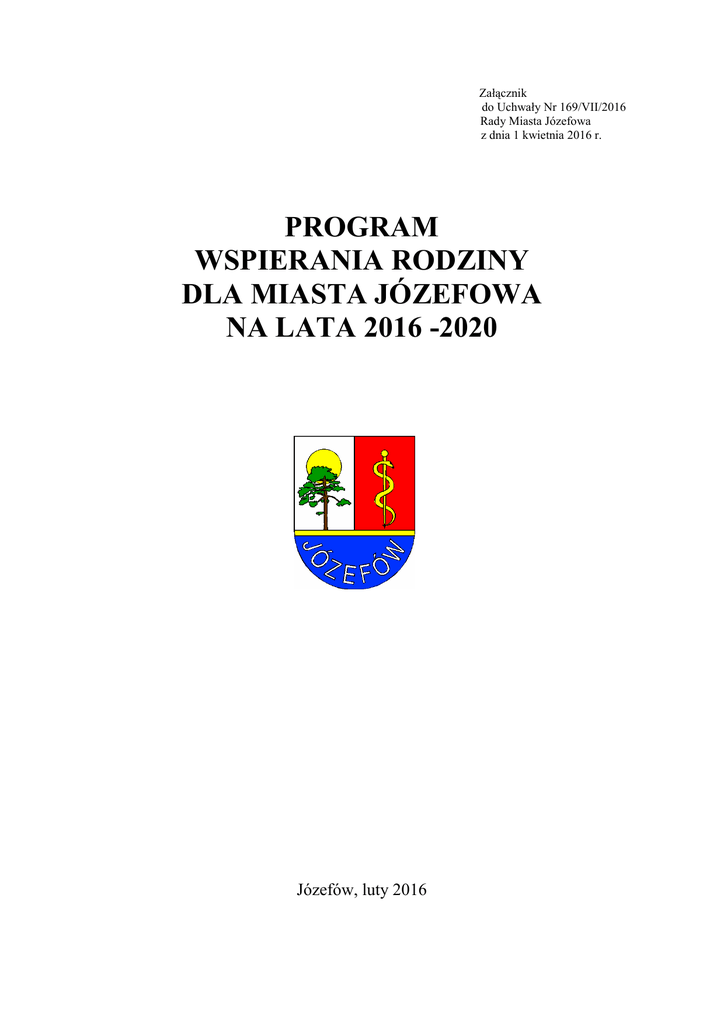 Załącznik
do Uchwały Nr 169/VII/2016
Rady Miasta Józefowa
z dnia 1 kwietnia 2016 r.

PROGRAM
WSPIERANIA RODZINY
DLA MIASTA JÓZEFOWA
NA LATA 2016 -2020

JÓZEFÓW

Józefów, luty 2016